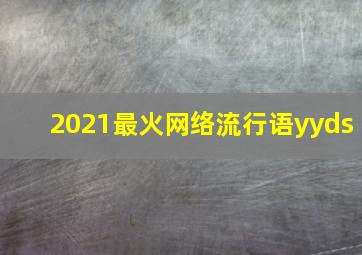 2021最火网络流行语yyds